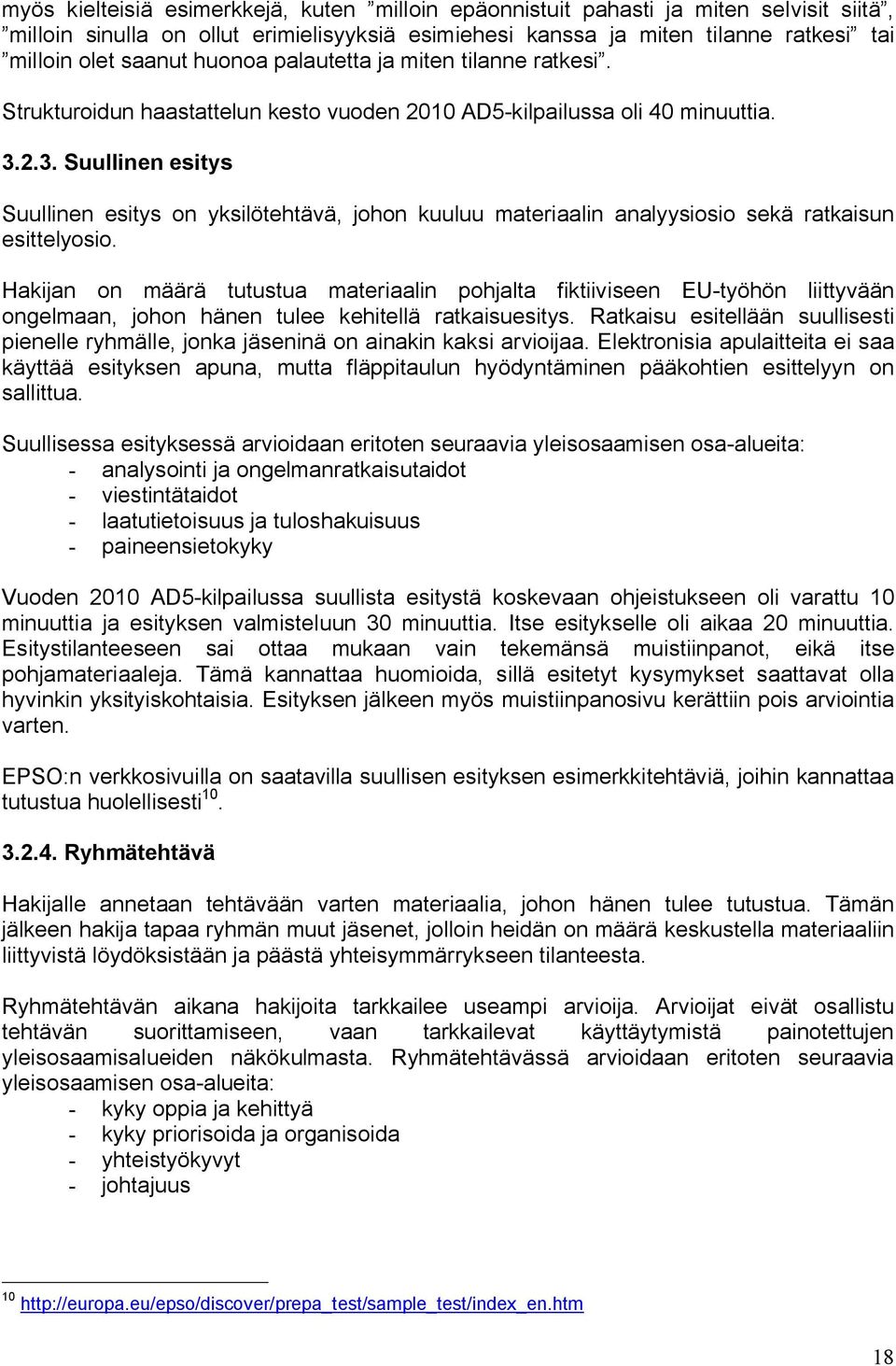 myös kielteisiä esimerkkejä, kuten ”milloin epäonnistuit pahasti ja miten selvisit siitä”, ”milloin sinulla on ollut erimielisyyksiä esimiehesi kanssa ja miten tilanne ratkesi” tai ”milloin olet saanut huonoa palautetta ja miten tilanne ratkesi”.

Strukturoidun haastattelun kesto vuoden 2010 AD5-kilpailussa oli 40 minuuttia.

3.2.3. Suullinen esitys

Suullinen esitys on yksilötehtävä, johon kuuluu materiaalin analyysiosio sekä ratkaisun esittelyosio.

Hakijan on määrä tutustua materiaalin pohjalta fiktiiviseen EU-työhön liittyvään ongelmaan, johon hänen tulee kehitellä ratkaisuesitys. Ratkaisu esitellään suullisesti pienelle ryhmälle, jonka jäseninä on ainakin kaksi arvioijaa. Elektronisia apulaitteita ei saa käyttää esityksen apuna, mutta fläppitaulun hyödyntäminen pääkohtien esittelyyn on sallittua.

Suullisessa esityksessä arvioidaan eritoten seuraavia yleisosaamisen osa-alueita:
- analysointi ja ongelmanratkaisutaidot
- viestintätaidot
- laatutietoisuus ja tuloshakuisuus
- paineensietokyky

Vuoden 2010 AD5-kilpailussa suullista esitystä koskevaan ohjeistukseen oli varattu 10 minuuttia ja esityksen valmisteluun 30 minuuttia. Itse esitykselle oli aikaa 20 minuuttia. Esitystilanteeseen sai ottaa mukaan vain tekemänsä muistiinpanot, eikä itse pohjamateriaaleja. Tämä kannattaa huomioida, sillä esitetyt kysymykset saattavat olla hyvinkin yksityiskohtaisia. Esityksen jälkeen myös muistiinpanosivu kerättiin pois arviointia varten.

EPSO:n verkkosivuilla on saatavilla suullisen esityksen esimerkkitehtäviä, joihin kannattaa tutustua huolellisesti$^{10}$.

3.2.4. Ryhmätehtävä

Hakijalle annetaan tehtävään varten materiaalia, johon hänen tulee tutustua. Tämän jälkeen hakija tapaa ryhmän muut jäsenet, jolloin heidän on määrä keskustella materiaaliin liittyvistä löydöksistään ja päästä yhteisymmärrykseen tilanteesta.

Ryhmätehtävän aikana hakijoita tarkkailee useampi arvioija. Arvioijat eivät osallistu tehtävän suorittamiseen, vaan tarkkailevat käyttäytymistä painotettujen yleisosaamisalueiden näkökulmasta. Ryhmätehtävässä arvioidaan eritoten seuraavia yleisosaamisen osa-alueita:
- kyky oppia ja kehittyä
- kyky priorisoida ja organisoida
- yhteistyökyvyt
- johtajuus

$^{10}$ http://europa.eu/epso/discover/prepa_test/sample_test/index_en.htm

18